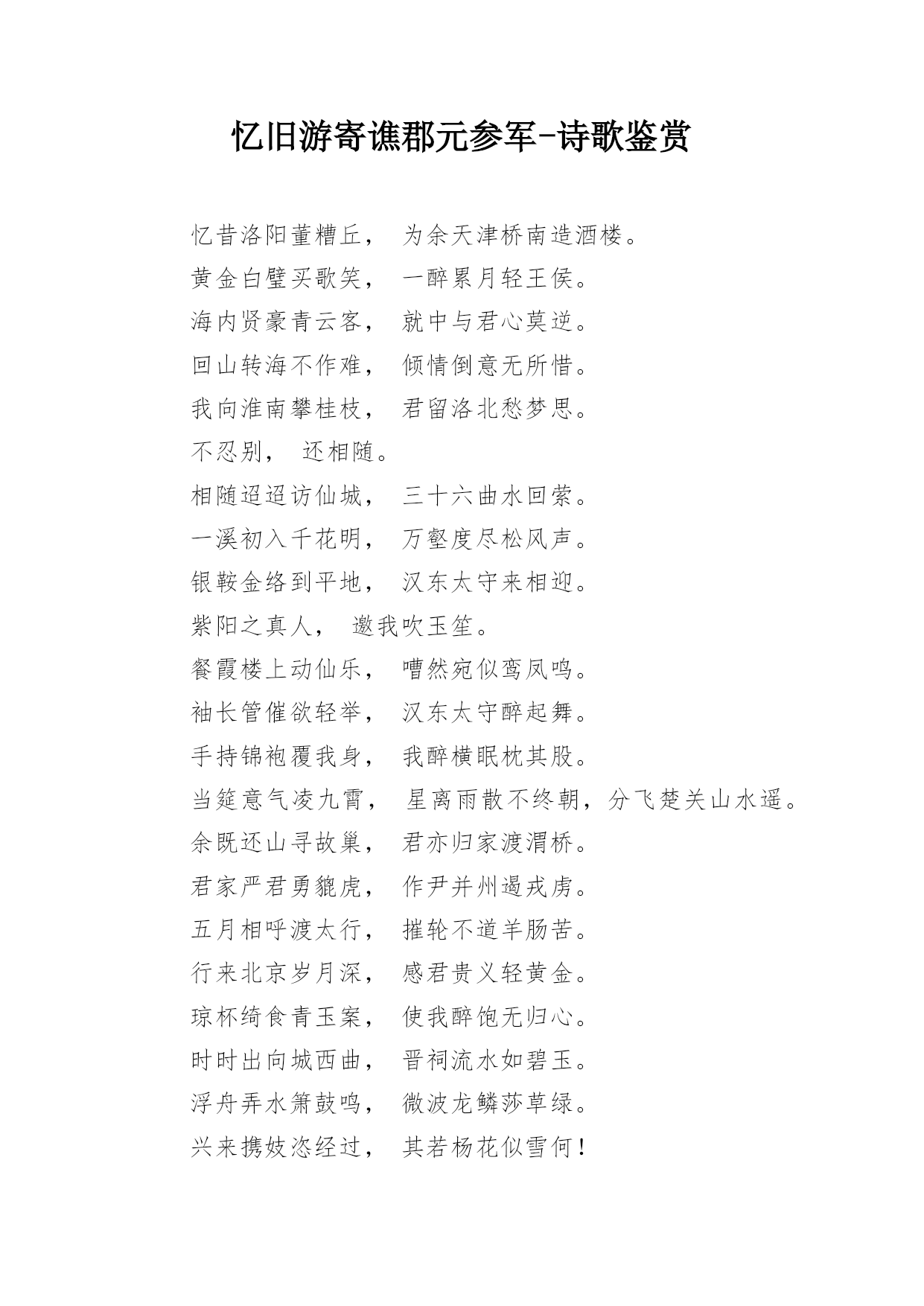 忆旧游寄谯郡元参军-诗歌鉴赏

忆昔洛阳董糟丘， 为余天津桥南造酒楼。

黄金白璧买歌笑， 一醉累月轻王侯。

海内贤豪青云客， 就中与君心莫逆。

回山转海不作难， 倾情倒意无所惜。

我向淮南攀桂枝， 君留洛北愁梦思。

不忍别， 还相随。

相随迢迢访仙城， 三十六曲水回萦。

一溪初入千花明， 万壑度尽松风声。

银鞍金络到平地， 汉东太守来相迎。

紫阳之真人， 邀我吹玉笙。

餐霞楼上动仙乐， 嘈然宛似鸾凤鸣。

袖长管催欲轻举， 汉东太守醉起舞。

手持锦袍覆我身， 我醉横眠枕其股。

当筵意气凌九霄， 星离雨散不终朝，分飞楚关山水遥。

余既还山寻故巢， 君亦归家渡渭桥。

君家严君勇貔虎， 作尹并州遏戎虏。

五月相呼渡太行， 摧轮不道羊肠苦。

行来北京岁月深， 感君贵义轻黄金。

琼杯绮食青玉案， 使我醉饱无归心。

时时出向城西曲， 晋祠流水如碧玉。

浮舟弄水箫鼓鸣， 微波龙鳞莎草绿。

兴来携妓恣经过， 其若杨花似雪何！